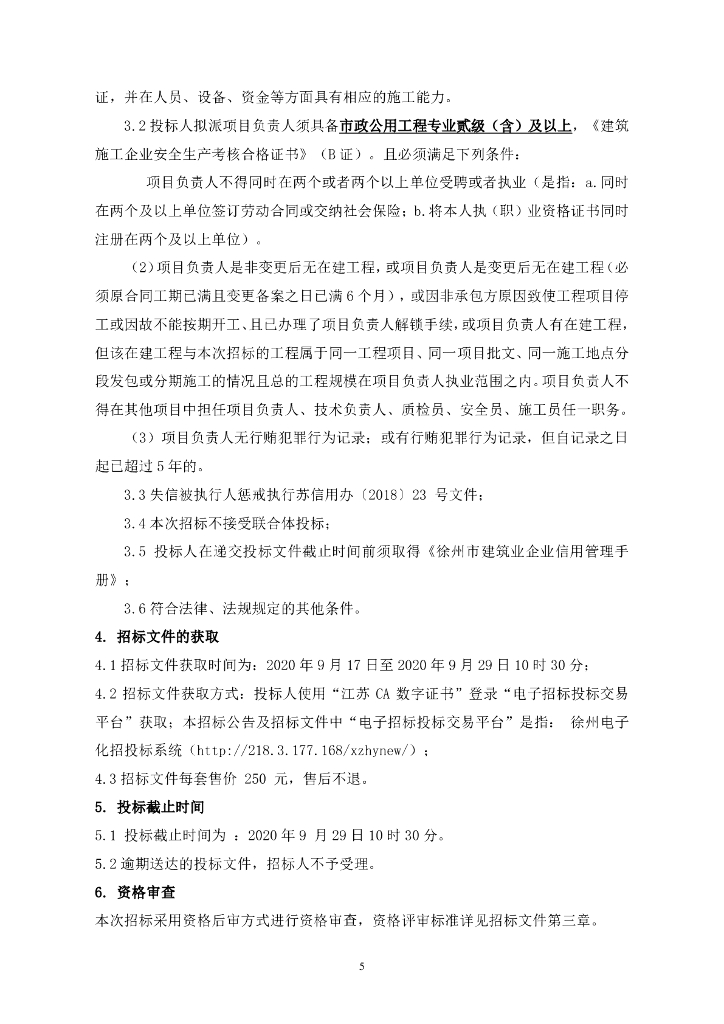 证，并在人员、设备、资金等方面具有相应的施工能力。

3.2 投标人拟派项目负责人须具备市政公用工程专业贰级（含）及以上，《建筑施工企业安全生产考核合格证书》（B 证）。且必须满足下列条件：

项目负责人不得同时在两个或者两个以上单位受聘或者执业（是指：a.同时在两个及以上单位签订劳动合同或交纳社会保险；b.将本人执（职）业资格证书同时注册在两个及以上单位）。

（2）项目负责人是非变更后无在建工程，或项目负责人是变更后无在建工程（必须原合同工期已满且变更备案之日已满 6 个月），或因非承包方原因致使工程项目停工或因故不能按期开工、且已办理了项目负责人解锁手续，或项目负责人有在建工程，但该在建工程与本次招标的工程属于同一工程项目、同一项目批文、同一施工地点分段发包或分期施工的情况且总的工程规模在项目负责人执业范围之内。项目负责人不得在其他项目中担任项目负责人、技术负责人、质检员、安全员、施工员任一职务。

（3）项目负责人无行贿犯罪行为记录；或有行贿犯罪行为记录，但自记录之日起已超过 5 年的。

3.3 失信被执行人惩戒执行苏信用办〔2018〕23 号文件；

3.4 本次招标不接受联合体投标；

3.5 投标人在递交投标文件截止时间前须取得《徐州市建筑业企业信用管理手册》；

3.6 符合法律、法规规定的其他条件。

4. 招标文件的获取

4.1 招标文件获取时间为：2020 年 9 月 17 日至 2020 年 9 月 29 日 10 时 30 分；

4.2 招标文件获取方式：投标人使用“江苏 CA 数字证书”登录“电子招标投标交易平台”获取；本招标公告及招标文件中“电子招标投标交易平台”是指： 徐州电子化招投标系统（http://218.3.177.168/xzhynew/）；

4.3 招标文件每套售价 250 元，售后不退。

5. 投标截止时间

5.1 投标截止时间为 ：2020 年 9 月 29 日 10 时 30 分。

5.2 逾期送达的投标文件，招标人不予受理。

6. 资格审查

本次招标采用资格后审方式进行资格审查，资格评审标准详见招标文件第三章。

5